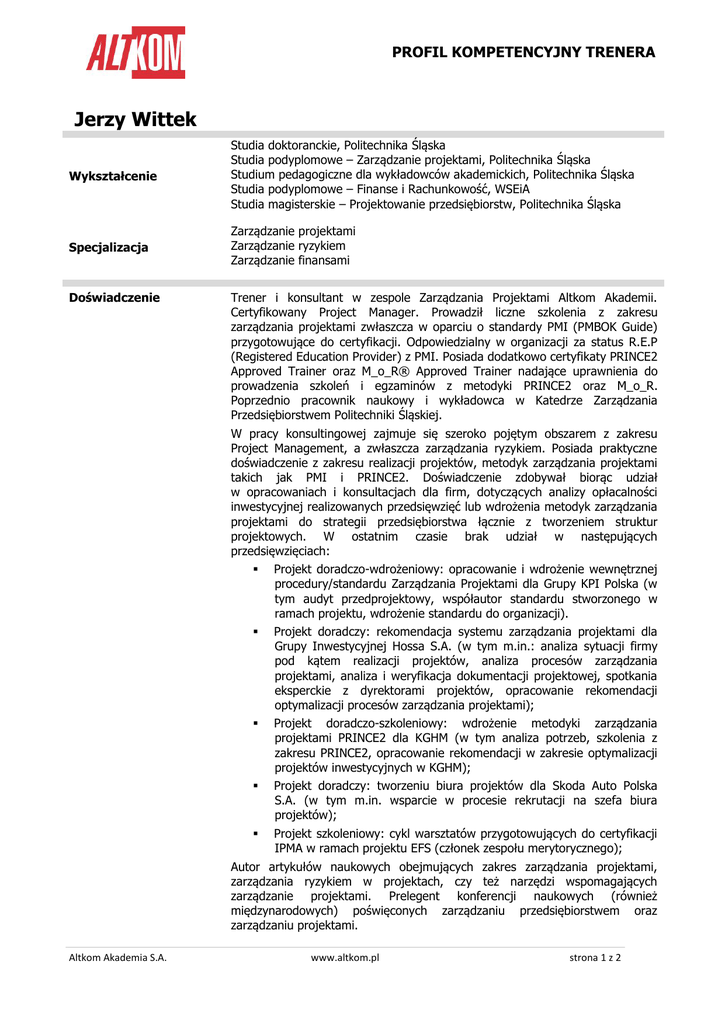 ALTKOM

PROFIL KOMPETENCYJNY TRENERA

Jerzy Wittek

Wykształcenie

Studia doktoranckie, Politechnika Śląska
Studia podyplomowe – Zarządzanie projektami, Politechnika Śląska
Studium pedagogiczne dla wykładowców akademickich, Politechnika Śląska
Studia podyplomowe – Finanse i Rachunkowość, WSEiA
Studia magisterskie – Projektowanie przedsiębiorstw, Politechnika Śląska

Specjalizacja

Zarządzanie projektami
Zarządzanie ryzykiem
Zarządzanie finansami

Doświadczenie

Trener i konsultant w zespole Zarządzania Projektami Altkom Akademii. Certyfikowany Project Manager. Prowadził liczne szkolenia z zakresu zarządzania projektami zwłaszcza w oparciu o standardy PMI (PMBOK Guide) przygotowujące do certyfikacji. Odpowiedzialny w organizacji za status R.E.P (Registered Education Provider) z PMI. Posiada dodatkowo certyfikaty PRINCE2 Approved Trainer oraz M_o_R® Approved Trainer nadające uprawnienia do prowadzenia szkoleń i egzaminów z metodyki PRINCE2 oraz M_o_R. Poprzednio pracownik naukowy i wykładowca w Katedrze Zarządzania Przedsiębiorstwem Politechniki Śląskiej.

W pracy konsultingowej zajmuje się szeroko pojętym obszarem z zakresu Project Management, a zwłaszcza zarządzania ryzykiem. Posiada praktyczne doświadczenie z zakresu realizacji projektów, metodyk zarządzania projektami takich jak PMI i PRINCE2. Doświadczenie zdobywał biorąc udział w opracowaniach i konsultacjach dla firm, dotyczących analizy opłacalności inwestycyjnej realizowanych przedsięwzięć lub wdrożenia metodyk zarządzania projektami do strategii przedsiębiorstwa łącznie z tworzeniem struktur projektowych. W ostatnim czasie brak udział w następujących przedsięwzięciach:

▪ Projekt doradczo-wdrożeniowy: opracowanie i wdrożenie wewnętrznej procedury/standardu Zarządzania Projektami dla Grupy KPI Polska (w tym audyt przedprojektowy, współautor standardu stworzonego w ramach projektu, wdrożenie standardu do organizacji).
▪ Projekt doradczy: rekomendacja systemu zarządzania projektami dla Grupy Inwestycyjnej Hossa S.A. (w tym m.in.: analiza sytuacji firmy pod kątem realizacji projektów, analiza procesów zarządzania projektami, analiza i weryfikacja dokumentacji projektowej, spotkania eksperckie z dyrektorami projektów, opracowanie rekomendacji optymalizacji procesów zarządzania projektami);
▪ Projekt doradczo-szkoleniowy: wdrożenie metodyki zarządzania projektami PRINCE2 dla KGHM (w tym analiza potrzeb, szkolenia z zakresu PRINCE2, opracowanie rekomendacji w zakresie optymalizacji projektów inwestycyjnych w KGHM);
▪ Projekt doradczy: tworzeniu biura projektów dla Skoda Auto Polska S.A. (w tym m.in. wsparcie w procesie rekrutacji na szefa biura projektów);
▪ Projekt szkoleniowy: cykl warsztatów przygotowujących do certyfikacji IPMA w ramach projektu EFS (członek zespołu merytorycznego);

Autor artykułów naukowych obejmujących zakres zarządzania projektami, zarządzania ryzykiem w projektach, czy też narzędzi wspomagających zarządzanie projektami. Prelegent konferencji naukowych (również międzynarodowych) poświęconych zarządzaniu przedsiębiorstwem oraz zarządzaniu projektami.

Altkom Akademia S.A.     www.altkom.pl     strona 1 z 2